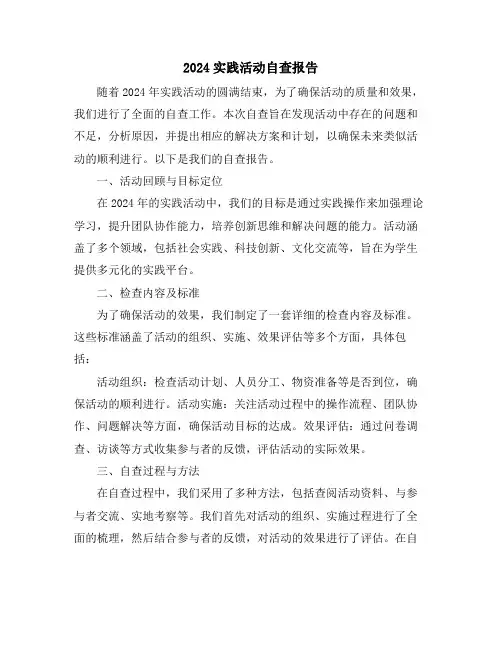 2024 实践活动自查报告

随着 2024 年实践活动的圆满结束，为了确保活动的质量和效果，我们进行了全面的自查工作。本次自查旨在发现活动中存在的问题和不足，分析原因，并提出相应的解决方案和计划，以确保未来类似活动的顺利进行。以下是我们的自查报告。

一、活动回顾与目标定位

在 2024 年的实践活动中，我们的目标是通过实践操作来加强理论学习，提升团队协作能力，培养创新思维和解决问题的能力。活动涵盖了多个领域，包括社会实践、科技创新、文化交流等，旨在为学生提供多元化的实践平台。

二、检查内容及标准

为了确保活动的效果，我们制定了一套详细的检查内容及标准。这些标准涵盖了活动的组织、实施、效果评估等多个方面，具体包括：

活动组织：检查活动计划、人员分工、物资准备等是否到位，确保活动的顺利进行。活动实施：关注活动过程中的操作流程、团队协作、问题解决等方面，确保活动目标的达成。效果评估：通过问卷调查、访谈等方式收集参与者的反馈，评估活动的实际效果。

三、自查过程与方法

在自查过程中，我们采用了多种方法，包括查阅活动资料、与参与者交流、实地考察等。我们首先对活动的组织、实施过程进行了全面的梳理，然后结合参与者的反馈，对活动的效果进行了评估。在自